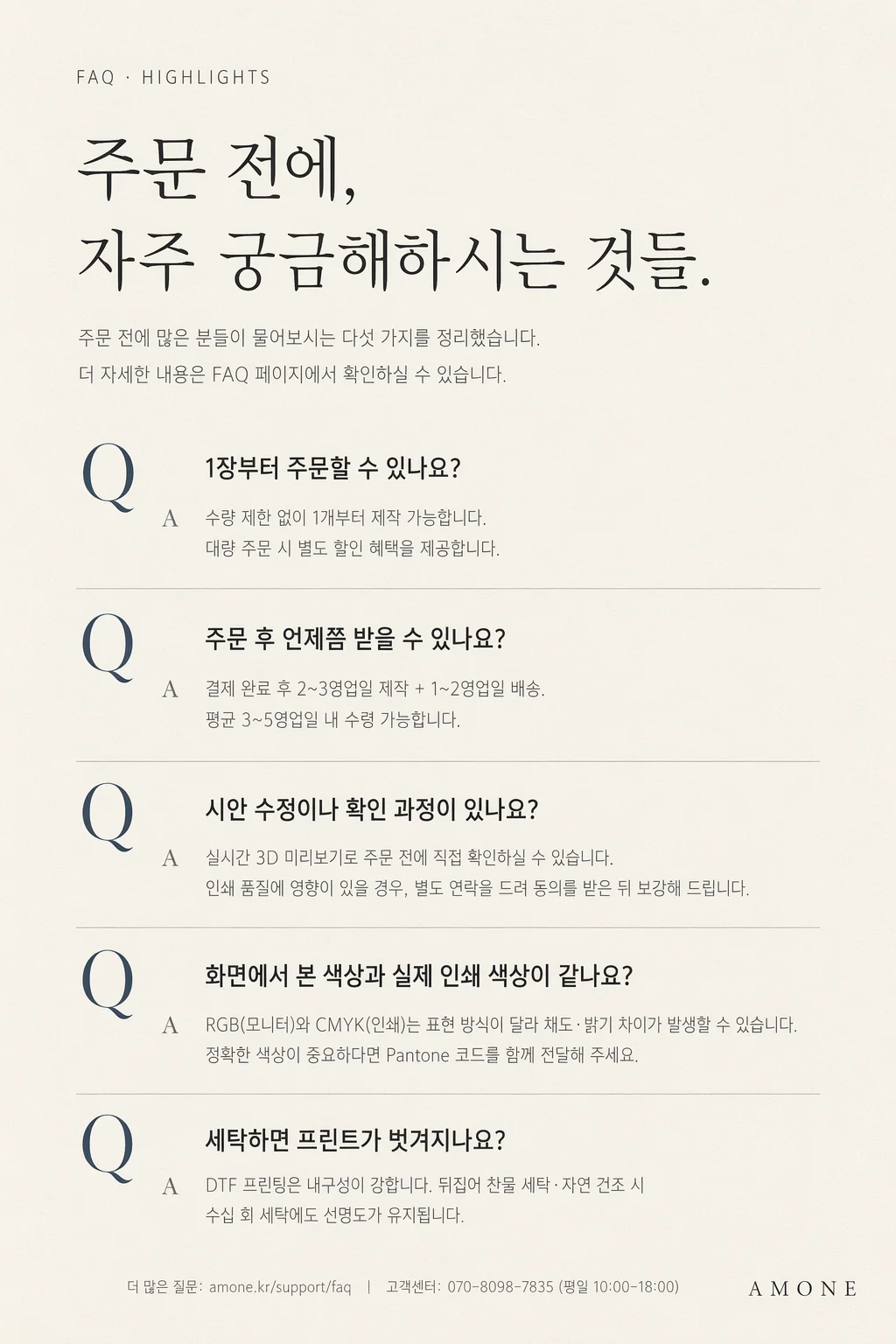 FAQ · HIGHLIGHTS

주문 전에,
자주 궁금해하시는 것들.

주문 전에 많은 분들이 물어보시는 다섯 가지를 정리했습니다.
더 자세한 내용은 FAQ 페이지에서 확인하실 수 있습니다.

Q
1장부터 주문할 수 있나요?
A
수량 제한 없이 1개부터 제작 가능합니다.
대량 주문 시 별도 할인 혜택을 제공합니다.

Q
주문 후 언제쯤 받을 수 있나요?
A
결제 완료 후 2~3영업일 제작 + 1~2영업일 배송.
평균 3~5영업일 내 수령 가능합니다.

Q
시안 수정이나 확인 과정이 있나요?
A
실시간 3D 미리보기로 주문 전에 직접 확인하실 수 있습니다.
인쇄 품질에 영향이 있을 경우, 별도 연락을 드려 동의를 받은 뒤 보강해 드립니다.

Q
화면에서 본 색상과 실제 인쇄 색상이 같나요?
A
RGB(모니터)와 CMYK(인쇄)는 표현 방식이 달라 채도·밝기 차이가 발생할 수 있습니다.
정확한 색상이 중요하다면 Pantone 코드를 함께 전달해 주세요.

Q
세탁하면 프린트가 벗겨지나요?
A
DTF 프린팅은 내구성이 강합니다. 뒤집어 찬물 세탁·자연 건조 시
수십 회 세탁에도 선명도가 유지됩니다.

더 많은 질문: amone.kr/support/faq | 고객센터: 070-8098-7835 (평일 10:00-18:00)

AMONE